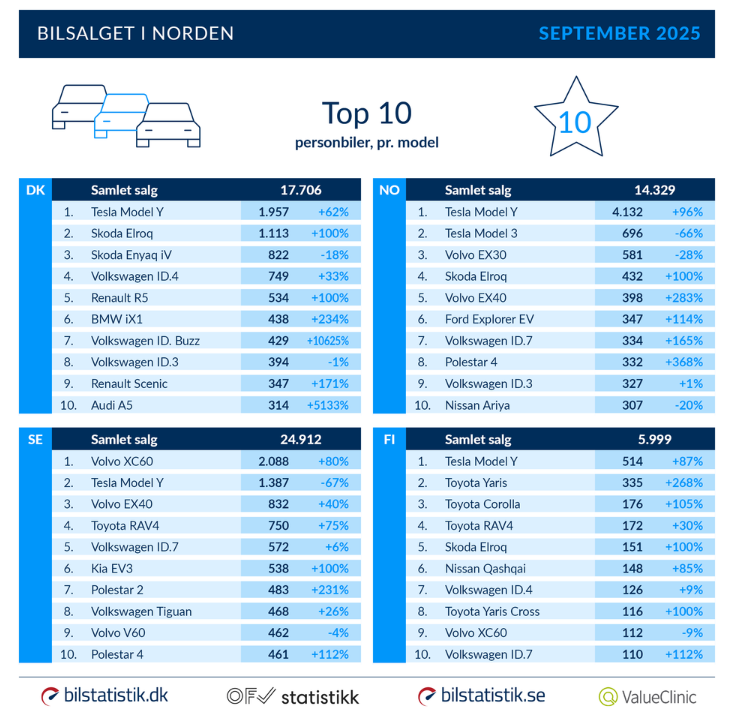 BILSALGET I NORDEN

SEPTEMBER 2025

Top 10
personbiler, pr. model

10

| DK | Samlet salg | 17.706 | |
|---|---|---|---|
| 1. | Tesla Model Y | 1.957 | +62% |
| 2. | Skoda Elroq | 1.113 | +100% |
| 3. | Skoda Enyaq iV | 822 | -18% |
| 4. | Volkswagen ID.4 | 749 | +33% |
| 5. | Renault R5 | 534 | +100% |
| 6. | BMW iX1 | 438 | +234% |
| 7. | Volkswagen ID. Buzz | 429 | +10625% |
| 8. | Volkswagen ID.3 | 394 | -1% |
| 9. | Renault Scenic | 347 | +171% |
| 10. | Audi A5 | 314 | +5133% |

| NO | Samlet salg | 14.329 | |
|---|---|---|---|
| 1. | Tesla Model Y | 4.132 | +96% |
| 2. | Tesla Model 3 | 696 | -66% |
| 3. | Volvo EX30 | 581 | -28% |
| 4. | Skoda Elroq | 432 | +100% |
| 5. | Volvo EX40 | 398 | +283% |
| 6. | Ford Explorer EV | 347 | +114% |
| 7. | Volkswagen ID.7 | 334 | +165% |
| 8. | Polestar 4 | 332 | +368% |
| 9. | Volkswagen ID.3 | 327 | +1% |
| 10. | Nissan Ariya | 307 | -20% |

| SE | Samlet salg | 24.912 | |
|---|---|---|---|
| 1. | Volvo XC60 | 2.088 | +80% |
| 2. | Tesla Model Y | 1.387 | -67% |
| 3. | Volvo EX40 | 832 | +40% |
| 4. | Toyota RAV4 | 750 | +75% |
| 5. | Volkswagen ID.7 | 572 | +6% |
| 6. | Kia EV3 | 538 | +100% |
| 7. | Polestar 2 | 483 | +231% |
| 8. | Volkswagen Tiguan | 468 | +26% |
| 9. | Volvo V60 | 462 | -4% |
| 10. | Polestar 4 | 461 | +112% |

| FI | Samlet salg | 5.999 | |
|---|---|---|---|
| 1. | Tesla Model Y | 514 | +87% |
| 2. | Toyota Yaris | 335 | +268% |
| 3. | Toyota Corolla | 176 | +105% |
| 4. | Toyota RAV4 | 172 | +30% |
| 5. | Skoda Elroq | 151 | +100% |
| 6. | Nissan Qashqai | 148 | +85% |
| 7. | Volkswagen ID.4 | 126 | +9% |
| 8. | Toyota Yaris Cross | 116 | +100% |
| 9. | Volvo XC60 | 112 | -9% |
| 10. | Volkswagen ID.7 | 110 | +112% |

bilstatistik.dk
OFV statistikk
bilstatistik.se
ValueClinic